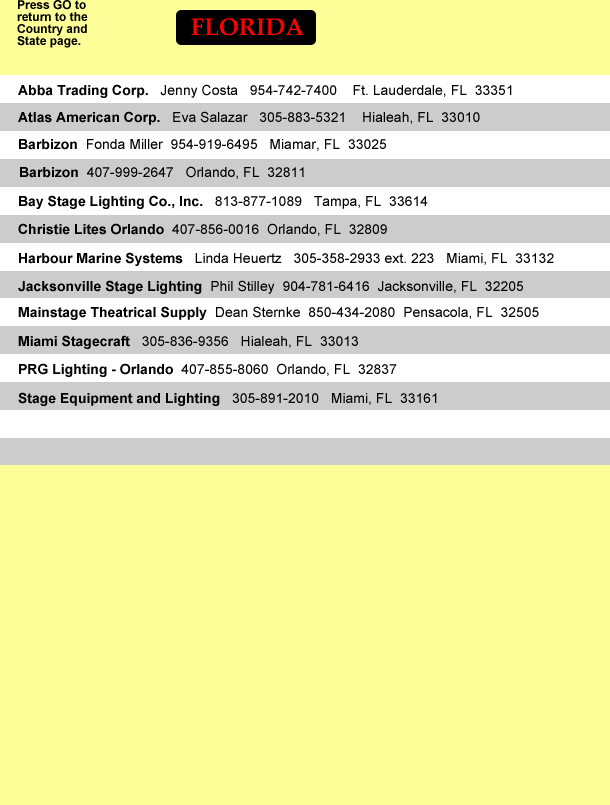 Press GO to return to the Country and State page.

FLORIDA

Abba Trading Corp. Jenny Costa 954-742-7400 Ft. Lauderdale, FL 33351

Atlas American Corp. Eva Salazar 305-883-5321 Hialeah, FL 33010

Barbizon Fonda Miller 954-919-6495 Miamar, FL 33025

Barbizon 407-999-2647 Orlando, FL 32811

Bay Stage Lighting Co., Inc. 813-877-1089 Tampa, FL 33614

Christie Lites Orlando 407-856-0016 Orlando, FL 32809

Harbour Marine Systems Linda Heuertz 305-358-2933 ext. 223 Miami, FL 33132

Jacksonville Stage Lighting Phil Stilley 904-781-6416 Jacksonville, FL 32205

Mainstage Theatrical Supply Dean Sternke 850-434-2080 Pensacola, FL 32505

Miami Stagecraft 305-836-9356 Hialeah, FL 33013

PRG Lighting - Orlando 407-855-8060 Orlando, FL 32837

Stage Equipment and Lighting 305-891-2010 Miami, FL 33161